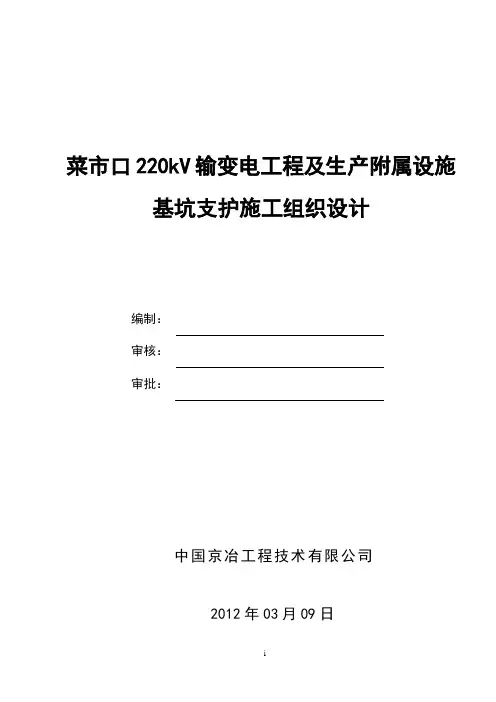 菜市口220kV输变电工程及生产附属设施

基坑支护施工组织设计

编制：____

审核：____

审批：____

中国京冶工程技术有限公司

2012年03月09日

i